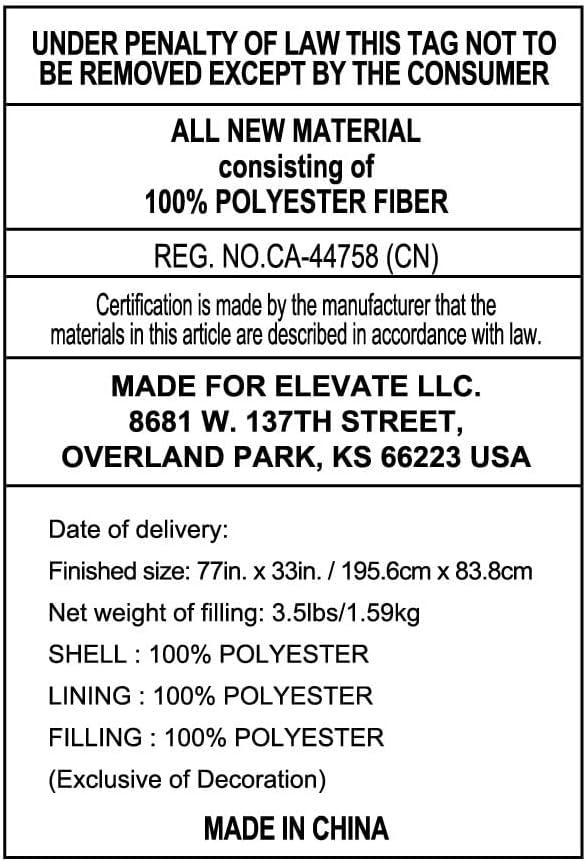 UNDER PENALTY OF LAW THIS TAG NOT TO BE REMOVED EXCEPT BY THE CONSUMER

ALL NEW MATERIAL
consisting of
100% POLYESTER FIBER

REG. NO.CA-44758 (CN)

Certification is made by the manufacturer that the materials in this article are described in accordance with law.

MADE FOR ELEVATE LLC.
8681 W. 137TH STREET,
OVERLAND PARK, KS 66223 USA

Date of delivery:
Finished size: 77in. x 33in. / 195.6cm x 83.8cm
Net weight of filling: 3.5lbs/1.59kg
SHELL : 100% POLYESTER
LINING : 100% POLYESTER
FILLING : 100% POLYESTER
(Exclusive of Decoration)

MADE IN CHINA